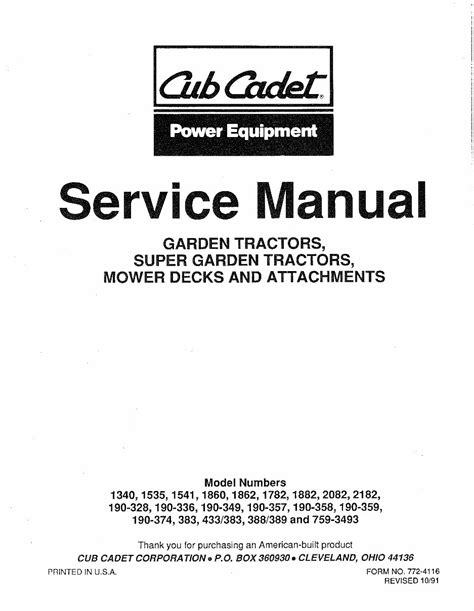 Cub Cadet®

Power Equipment

Service Manual

GARDEN TRACTORS,
SUPER GARDEN TRACTORS,
MOWER DECKS AND ATTACHMENTS

Model Numbers
1340, 1535, 1541, 1860, 1862, 1782, 1882, 2082, 2182,
190-328, 190-336, 190-349, 190-357, 190-358, 190-359,
190-374, 383, 433/383, 388/389 and 759-3493

Thank you for purchasing an American-built product
CUB CADET CORPORATION • P.O. BOX 360930 • CLEVELAND, OHIO 44136

PRINTED IN U.S.A.

FORM NO. 772-4116
REVISED 10/91